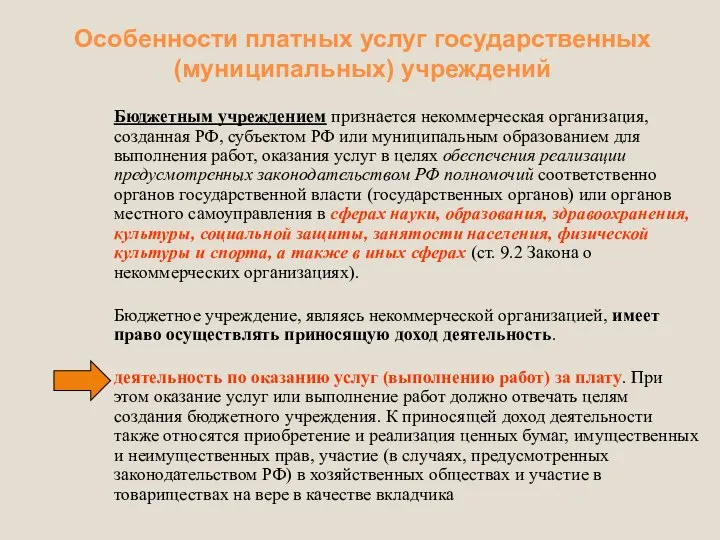 Особенности платных услуг государственных (муниципальных) учреждений

Бюджетным учреждением признается некоммерческая организация, созданная РФ, субъектом РФ или муниципальным образованием для выполнения работ, оказания услуг в целях обеспечения реализации предусмотренных законодательством РФ полномочий соответственно органов государственной власти (государственных органов) или органов местного самоуправления в сферах науки, образования, здравоохранения, культуры, социальной защиты, занятости населения, физической культуры и спорта, а также в иных сферах (ст. 9.2 Закона о некоммерческих организациях).

Бюджетное учреждение, являясь некоммерческой организацией, имеет право осуществлять приносящую доход деятельность.

деятельность по оказанию услуг (выполнению работ) за плату. При этом оказание услуг или выполнение работ должно отвечать целям создания бюджетного учреждения. К приносящей доход деятельности также относятся приобретение и реализация ценных бумаг, имущественных и неимущественных прав, участие (в случаях, предусмотренных законодательством РФ) в хозяйственных обществах и участие в товариществах на вере в качестве вкладчика